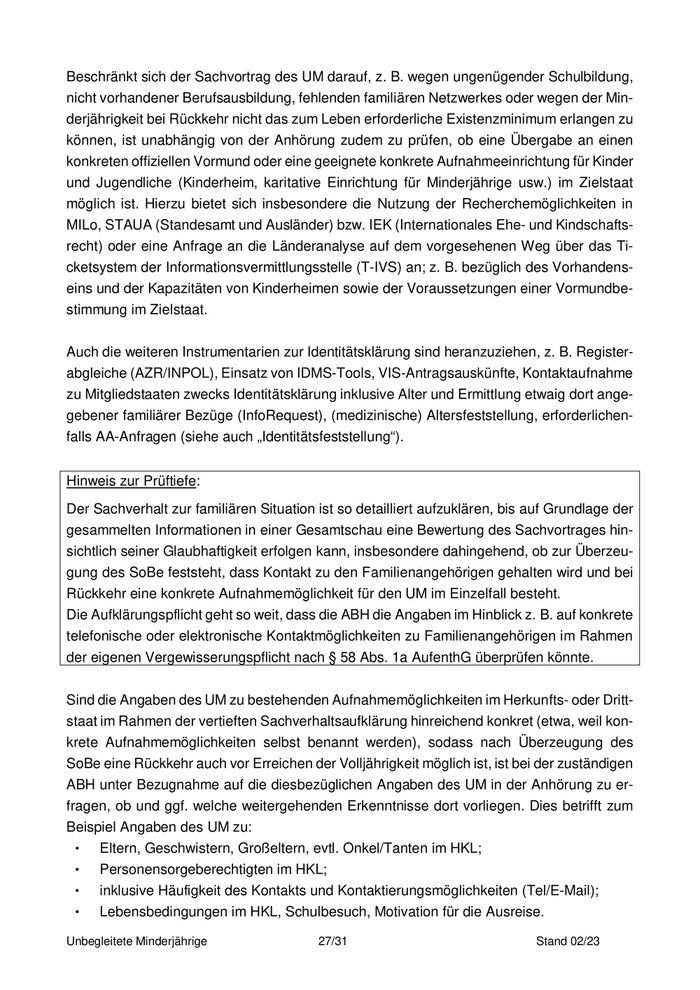 Beschränkt sich der Sachvortrag des UM darauf, z. B. wegen ungenügender Schulbildung, nicht vorhandener Berufsausbildung, fehlenden familiären Netzwerkes oder wegen der Minderjährigkeit bei Rückkehr nicht das zum Leben erforderliche Existenzminimum erlangen zu können, ist unabhängig von der Anhörung zudem zu prüfen, ob eine Übergabe an einen konkreten offiziellen Vormund oder eine geeignete konkrete Aufnahmeeinrichtung für Kinder und Jugendliche (Kinderheim, karitative Einrichtung für Minderjährige usw.) im Zielstaat möglich ist. Hierzu bietet sich insbesondere die Nutzung der Recherchemöglichkeiten in MILo, STAUA (Standesamt und Ausländer) bzw. IEK (Internationales Ehe- und Kindschaftsrecht) oder eine Anfrage an die Länderanalyse auf dem vorgesehenen Weg über das Ticketsystem der Informationsvermittlungsstelle (T-IVS) an; z. B. bezüglich des Vorhandenseins und der Kapazitäten von Kinderheimen sowie der Voraussetzungen einer Vormundbestimmung im Zielstaat.

Auch die weiteren Instrumentarien zur Identitätsklärung sind heranzuziehen, z. B. Registerabgleiche (AZR/INPOL), Einsatz von IDMS-Tools, VIS-Antragsauskünfte, Kontaktaufnahme zu Mitgliedstaaten zwecks Identitätsklärung inklusive Alter und Ermittlung etwaig dort angegebener familiärer Bezüge (InfoRequest), (medizinische) Altersfeststellung, erforderlichenfalls AA-Anfragen (siehe auch „Identitätsfeststellung“).

Hinweis zur Prüftiefe:

Der Sachverhalt zur familiären Situation ist so detailliert aufzuklären, bis auf Grundlage der gesammelten Informationen in einer Gesamtschau eine Bewertung des Sachvortrages hinsichtlich seiner Glaubhaftigkeit erfolgen kann, insbesondere dahingehend, ob zur Überzeugung des SoBe feststeht, dass Kontakt zu den Familienangehörigen gehalten wird und bei Rückkehr eine konkrete Aufnahmemöglichkeit für den UM im Einzelfall besteht.
Die Aufklärungspflicht geht so weit, dass die ABH die Angaben im Hinblick z. B. auf konkrete telefonische oder elektronische Kontaktmöglichkeiten zu Familienangehörigen im Rahmen der eigenen Vergewisserungspflicht nach § 58 Abs. 1a AufenthG überprüfen könnte.

Sind die Angaben des UM zu bestehenden Aufnahmemöglichkeiten im Herkunfts- oder Drittstaat im Rahmen der vertieften Sachverhaltsaufklärung hinreichend konkret (etwa, weil konkrete Aufnahmemöglichkeiten selbst benannt werden), sodass nach Überzeugung des SoBe eine Rückkehr auch vor Erreichen der Volljährigkeit möglich ist, ist bei der zuständigen ABH unter Bezugnahme auf die diesbezüglichen Angaben des UM in der Anhörung zu erfragen, ob und ggf. welche weitergehenden Erkenntnisse dort vorliegen. Dies betrifft zum Beispiel Angaben des UM zu:
• Eltern, Geschwistern, Großeltern, evtl. Onkel/Tanten im HKL;
• Personensorgeberechtigten im HKL;
• inklusive Häufigkeit des Kontakts und Kontaktierungsmöglichkeiten (Tel/E-Mail);
• Lebensbedingungen im HKL, Schulbesuch, Motivation für die Ausreise.

Unbegleitete Minderjährige 27/31 Stand 02/23